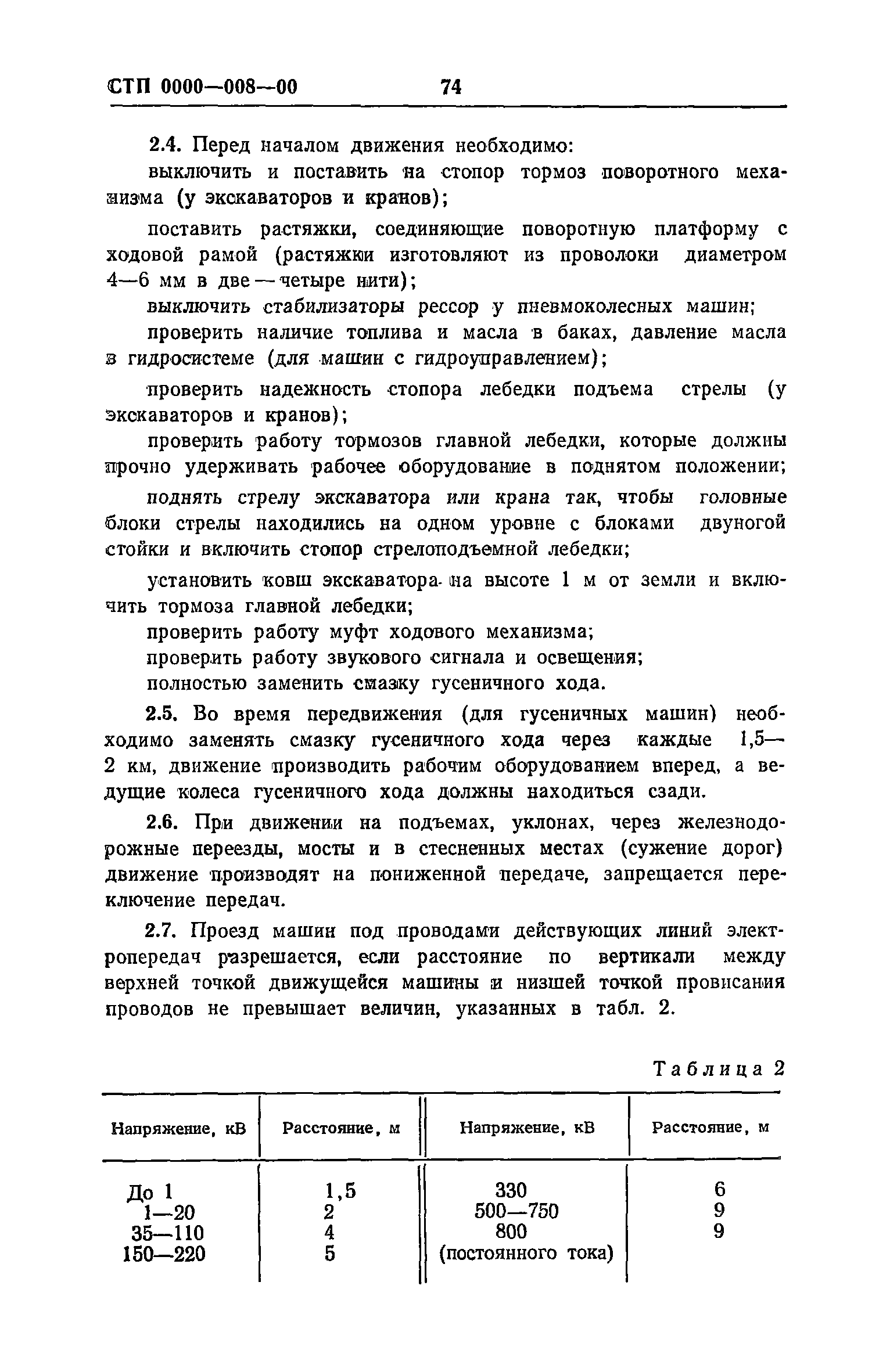 СТП 0000—008—00 74

2.4. Перед началом движения необходимо:

выключить и поставить на стопор тормоз поворотного механизма (у экскаваторов и кранов);

поставить растяжки, соединяющие поворотную платформу с ходовой рамой (растяжки изготовляют из проволоки диаметром 4—6 мм в две — четыре нити);

выключить стабилизаторы рессор у пневмоколесных машин;

проверить наличие топлива и масла в баках, давление масла в гидросистеме (для машин с гидроуправлением);

проверить надежность стопора лебедки подъема стрелы (у экскаваторов и кранов);

проверить работу тормозов главной лебедки, которые должны прочно удерживать рабочее оборудование в поднятом положении;

поднять стрелу экскаватора или крана так, чтобы головные блоки стрелы находились на одном уровне с блоками двуногой стойки и включить стопор стрелоподъемной лебедки;

установить ковш экскаватора на высоте 1 м от земли и включить тормоза главной лебедки;

проверить работу муфт ходового механизма;

проверить работу звукового сигнала и освещения;

полностью заменить смазку гусеничного хода.

2.5. Во время передвижения (для гусеничных машин) необходимо заменять смазку гусеничного хода через каждые 1,5—2 км, движение производить рабочим оборудованием вперед, а ведущие колеса гусеничного хода должны находиться сзади.

2.6. При движении на подъемах, уклонах, через железнодорожные переезды, мосты и в стесненных местах (сужение дорог) движение производят на пониженной передаче, запрещается переключение передач.

2.7. Проезд машин под проводами действующих линий электропередач разрешается, если расстояние по вертикали между верхней точкой движущейся машины и низшей точкой провисания проводов не превышает величин, указанных в табл. 2.

Таблица 2

| Напряжение, кВ | Расстояние, м | Напряжение, кВ | Расстояние, м |
|---|---|---|---|
| До 1 | 1,5 | 330 | 6 |
| 1—20 | 2 | 500—750 | 9 |
| 35—110 | 4 | 800 (постоянного тока) | 9 |
| 150—220 | 5 | | |